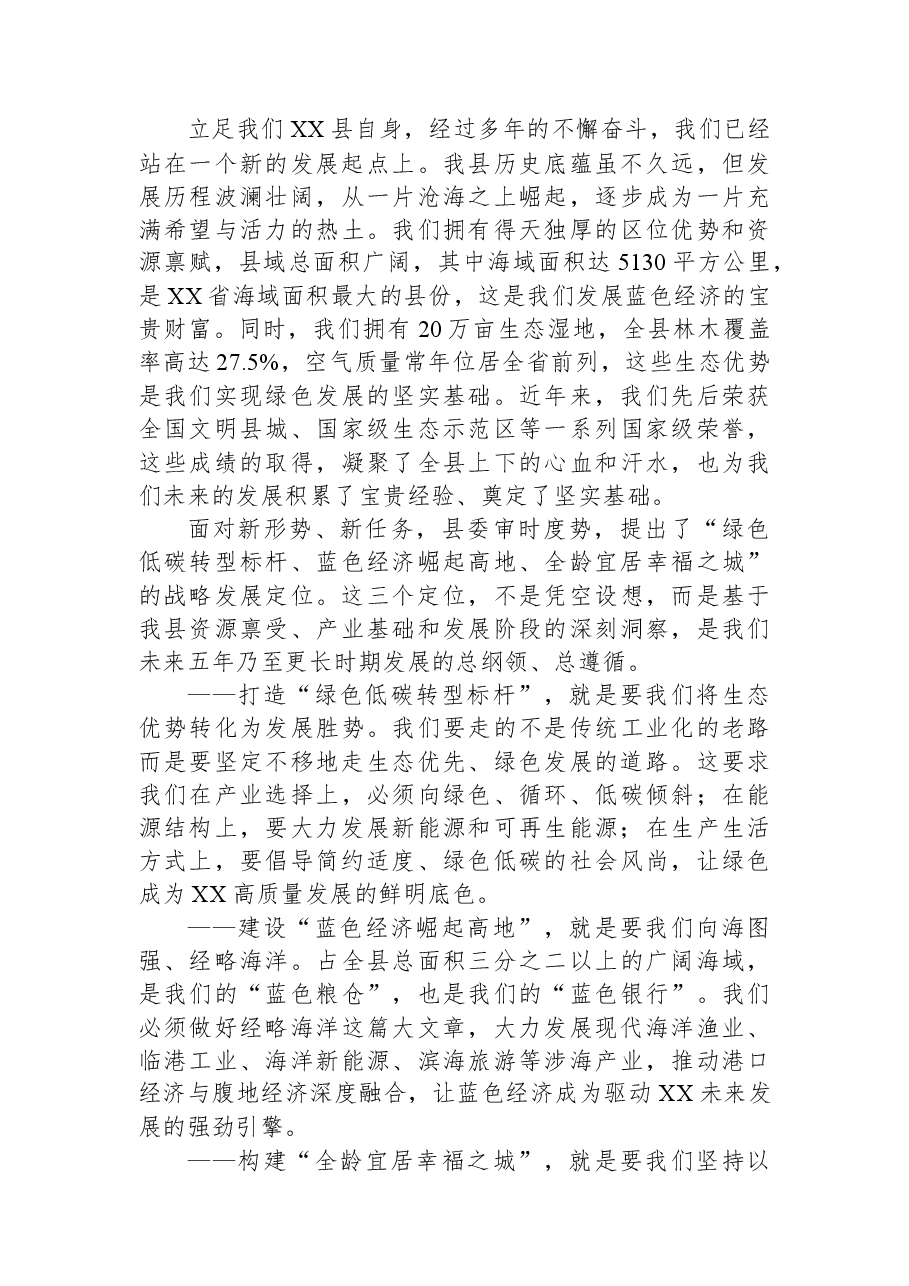 立足我们XX县自身，经过多年的不懈奋斗，我们已经站在一个新的发展起点上。我县历史底蕴虽不久远，但发展历程波澜壮阔，从一片沧海之上崛起，逐步成为一片充满希望与活力的热土。我们拥有得天独厚的区位优势和资源禀赋，县域总面积广阔，其中海域面积达5130平方公里，是XX省海域面积最大的县份，这是我们发展蓝色经济的宝贵财富。同时，我们拥有20万亩生态湿地，全县林木覆盖率高达27.5%，空气质量常年位居全省前列，这些生态优势是我们实现绿色发展的坚实基础。近年来，我们先后荣获全国文明县城、国家级生态示范区等一系列国家级荣誉，这些成绩的取得，凝聚了全县上下的心血和汗水，也为我们未来的发展积累了宝贵经验、奠定了坚实基础。

面对新形势、新任务，县委审时度势，提出了“绿色低碳转型标杆、蓝色经济崛起高地、全龄宜居幸福之城”的战略发展定位。这三个定位，不是凭空设想，而是基于我县资源禀受、产业基础和发展阶段的深刻洞察，是我们未来五年乃至更长时期发展的总纲领、总遵循。

——打造“绿色低碳转型标杆”，就是要我们将生态优势转化为发展胜势。我们要走的不是传统工业化的老路而是要坚定不移地走生态优先、绿色发展的道路。这要求我们在产业选择上，必须向绿色、循环、低碳倾斜；在能源结构上，要大力发展新能源和可再生能源；在生产生活方式上，要倡导简约适度、绿色低碳的社会风尚，让绿色成为XX高质量发展的鲜明底色。

——建设“蓝色经济崛起高地”，就是要我们向海图强、经略海洋。占全县总面积三分之二以上的广阔海域，是我们的“蓝色粮仓”，也是我们的“蓝色银行”。我们必须做好经略海洋这篇大文章，大力发展现代海洋渔业、临港工业、海洋新能源、滨海旅游等涉海产业，推动港口经济与腹地经济深度融合，让蓝色经济成为驱动XX未来发展的强劲引擎。

——构建“全龄宜居幸福之城”，就是要我们坚持以